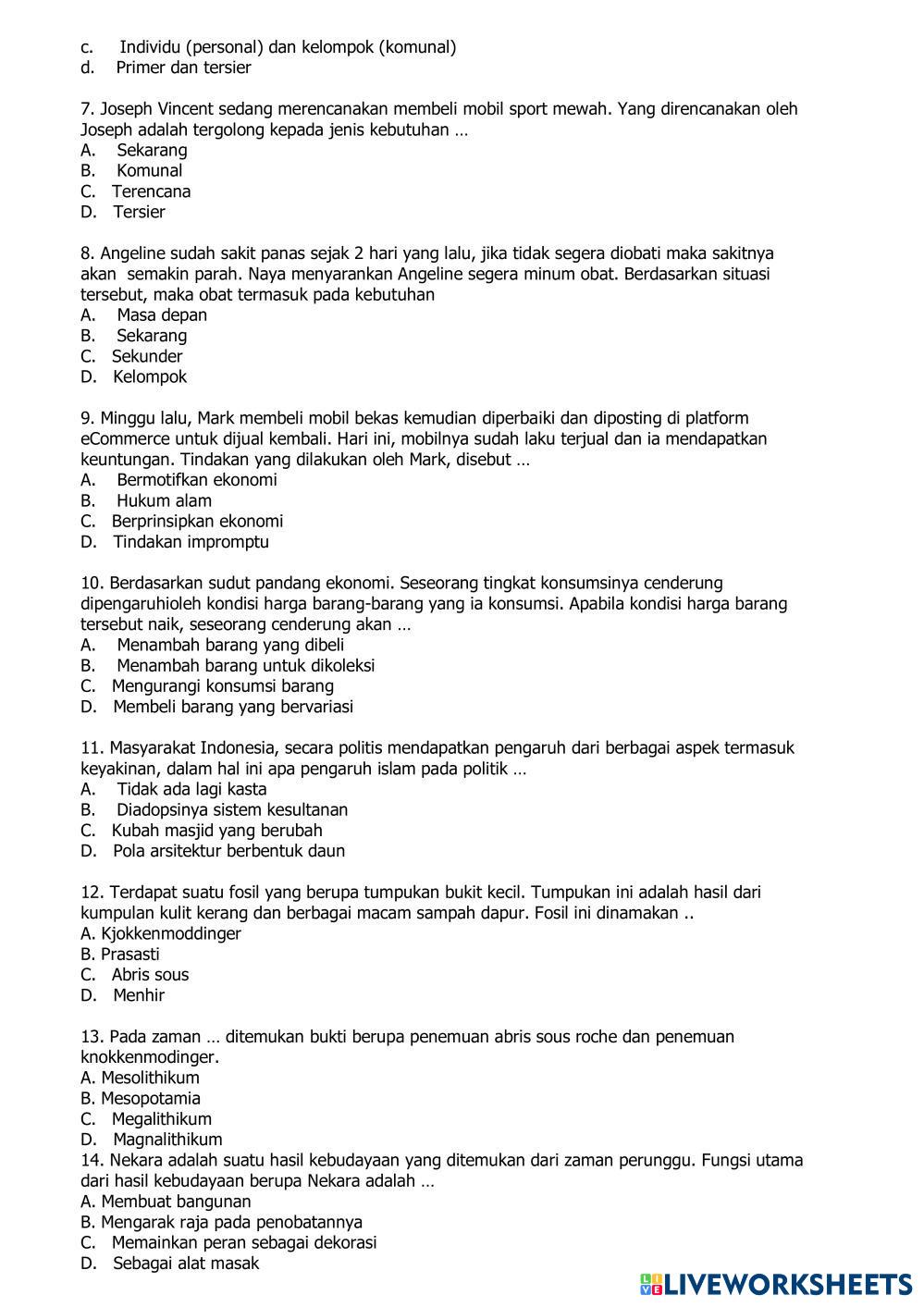 c. Individu (personal) dan kelompok (komunal)
d. Primer dan tersier

7. Joseph Vincent sedang merencanakan membeli mobil sport mewah. Yang direncanakan oleh Joseph adalah tergolong kepada jenis kebutuhan …
A. Sekarang
B. Komunal
C. Terencana
D. Tersier

8. Angeline sudah sakit panas sejak 2 hari yang lalu, jika tidak segera diobati maka sakitnya akan semakin parah. Naya menyarankan Angeline segera minum obat. Berdasarkan situasi tersebut, maka obat termasuk pada kebutuhan
A. Masa depan
B. Sekarang
C. Sekunder
D. Kelompok

9. Minggu lalu, Mark membeli mobil bekas kemudian diperbaiki dan diposting di platform eCommerce untuk dijual kembali. Hari ini, mobilnya sudah laku terjual dan ia mendapatkan keuntungan. Tindakan yang dilakukan oleh Mark, disebut …
A. Bermotifkan ekonomi
B. Hukum alam
C. Berprinsipkan ekonomi
D. Tindakan impromptu

10. Berdasarkan sudut pandang ekonomi. Seseorang tingkat konsumsinya cenderung dipengaruhioleh kondisi harga barang-barang yang ia konsumsi. Apabila kondisi harga barang tersebut naik, seseorang cenderung akan …
A. Menambah barang yang dibeli
B. Menambah barang untuk dikoleksi
C. Mengurangi konsumsi barang
D. Membeli barang yang bervariasi

11. Masyarakat Indonesia, secara politis mendapatkan pengaruh dari berbagai aspek termasuk keyakinan, dalam hal ini apa pengaruh islam pada politik …
A. Tidak ada lagi kasta
B. Diadopsinya sistem kesultanan
C. Kubah masjid yang berubah
D. Pola arsitektur berbentuk daun

12. Terdapat suatu fosil yang berupa tumpukan bukit kecil. Tumpukan ini adalah hasil dari kumpulan kulit kerang dan berbagai macam sampah dapur. Fosil ini dinamakan ..
A. Kjokkenmoddinger
B. Prasasti
C. Abris sous
D. Menhir

13. Pada zaman … ditemukan bukti berupa penemuan abris sous roche dan penemuan knokkenmodinger.
A. Mesolithikum
B. Mesopotamia
C. Megalithikum
D. Magnalithikum
14. Nekara adalah suatu hasil kebudayaan yang ditemukan dari zaman perunggu. Fungsi utama dari hasil kebudayaan berupa Nekara adalah …
A. Membuat bangunan
B. Mengarak raja pada penobatannya
C. Memainkan peran sebagai dekorasi
D. Sebagai alat masak

LIVEWORKSHEETS